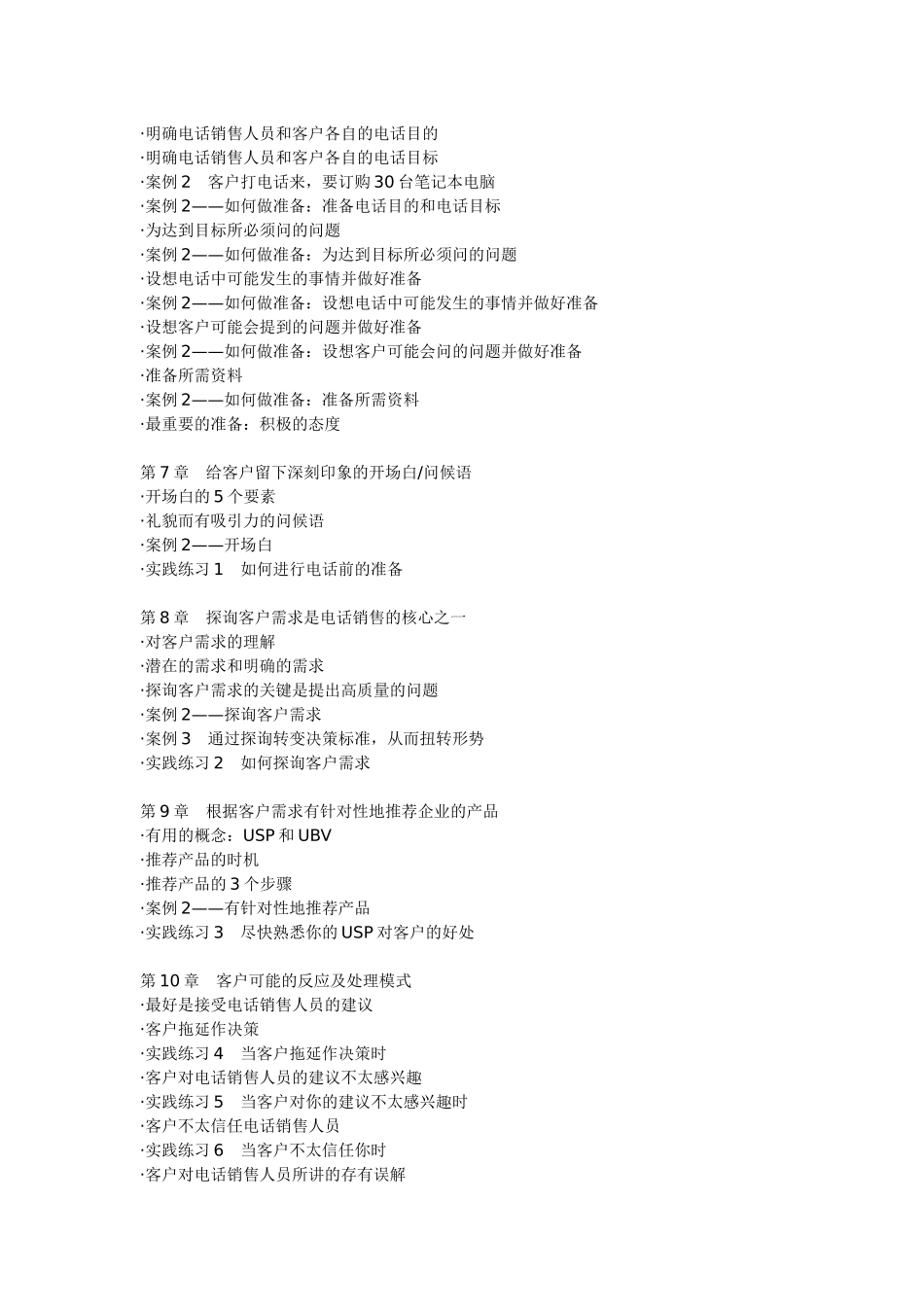 ·明确电话销售人员和客户各自的电话目的
·明确电话销售人员和客户各自的电话目标
·案例 2　客户打电话来，要订购 30 台笔记本电脑
·案例 2——如何做准备：准备电话目的和电话目标
·为达到目标所必须问的问题
·案例 2——如何做准备：为达到目标所必须问的问题
·设想电话中可能发生的事情并做好准备
·案例 2——如何做准备：设想电话中可能发生的事情并做好准备
·设想客户可能会提到的问题并做好准备
·案例 2——如何做准备：设想客户可能会问的问题并做好准备
·准备所需资料
·案例 2——如何做准备：准备所需资料
·最重要的准备：积极的态度

第 7 章　给客户留下深刻印象的开场白/问候语
·开场白的 5 个要素
·礼貌而有吸引力的问候语
·案例 2——开场白
·实践练习 1　如何进行电话前的准备

第 8 章　探询客户需求是电话销售的核心之一
·对客户需求的理解
·潜在的需求和明确的需求
·探询客户需求的关键是提出高质量的问题
·案例 2——探询客户需求
·案例 3　通过探询转变决策标准，从而扭转形势
·实践练习 2　如何探询客户需求

第 9 章　根据客户需求有针对性地推荐企业的产品
·有用的概念：USP 和 UBV
·推荐产品的时机
·推荐产品的 3 个步骤
·案例 2——有针对性地推荐产品
·实践练习 3　尽快熟悉你的 USP 对客户的好处

第 10 章　客户可能的反应及处理模式
·最好是接受电话销售人员的建议
·客户拖延作决策
·实践练习 4　当客户拖延作决策时
·客户对电话销售人员的建议不太感兴趣
·实践练习 5　当客户对你的建议不太感兴趣时
·客户不太信任电话销售人员
·实践练习 6　当客户不太信任你时
·客户对电话销售人员所讲的存有误解